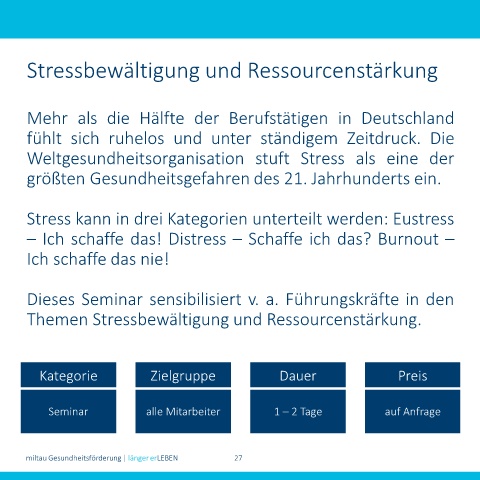 Stressbewältigung und Ressourcenstärkung

Mehr als die Hälfte der Berufstätigen in Deutschland fühlt sich ruhelos und unter ständigem Zeitdruck. Die Weltgesundheitsorganisation stuft Stress als eine der größten Gesundheitsgefahren des 21. Jahrhunderts ein.

Stress kann in drei Kategorien unterteilt werden: Eustress – Ich schaffe das! Distress – Schaffe ich das? Burnout – Ich schaffe das nie!

Dieses Seminar sensibilisiert v. a. Führungskräfte in den Themen Stressbewältigung und Ressourcenstärkung.

| Kategorie | Zielgruppe | Dauer | Preis |
|---|---|---|---|
| Seminar | alle Mitarbeiter | 1 – 2 Tage | auf Anfrage |

miltau Gesundheitsförderung | länger erLEBEN 27